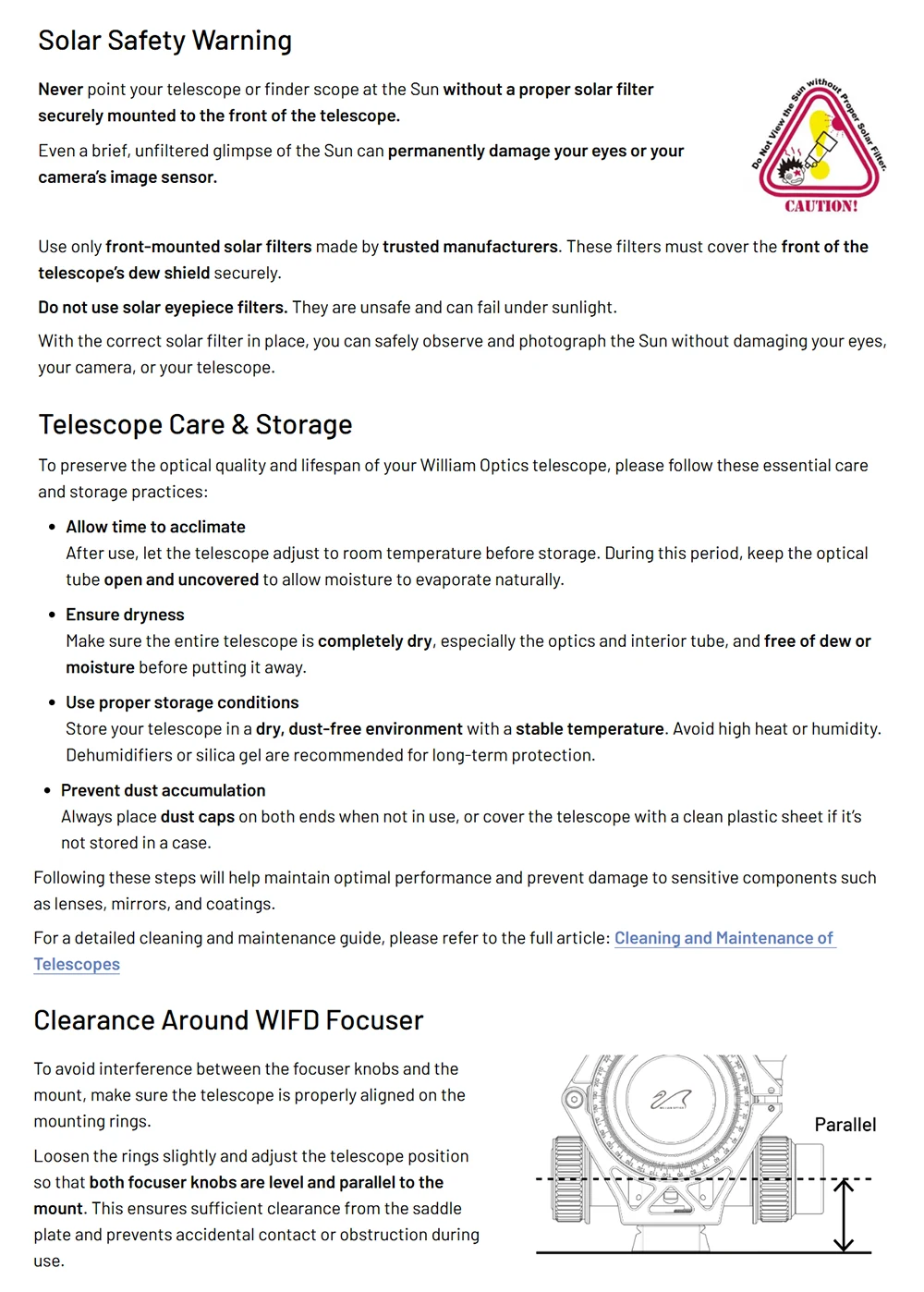 Solar Safety Warning

Never point your telescope or finder scope at the Sun without a proper solar filter securely mounted to the front of the telescope.

Even a brief, unfiltered glimpse of the Sun can permanently damage your eyes or your camera's image sensor.

Do Not View the Sun without Proper Solar Filter.

CAUTION!

Use only front-mounted solar filters made by trusted manufacturers. These filters must cover the front of the telescope's dew shield securely.

Do not use solar eyepiece filters. They are unsafe and can fail under sunlight.

With the correct solar filter in place, you can safely observe and photograph the Sun without damaging your eyes, your camera, or your telescope.

Telescope Care & Storage

To preserve the optical quality and lifespan of your William Optics telescope, please follow these essential care and storage practices:

• Allow time to acclimate
After use, let the telescope adjust to room temperature before storage. During this period, keep the optical tube open and uncovered to allow moisture to evaporate naturally.

• Ensure dryness
Make sure the entire telescope is completely dry, especially the optics and interior tube, and free of dew or moisture before putting it away.

• Use proper storage conditions
Store your telescope in a dry, dust-free environment with a stable temperature. Avoid high heat or humidity. Dehumidifiers or silica gel are recommended for long-term protection.

• Prevent dust accumulation
Always place dust caps on both ends when not in use, or cover the telescope with a clean plastic sheet if it's not stored in a case.

Following these steps will help maintain optimal performance and prevent damage to sensitive components such as lenses, mirrors, and coatings.

For a detailed cleaning and maintenance guide, please refer to the full article: Cleaning and Maintenance of Telescopes

Clearance Around WIFD Focuser

To avoid interference between the focuser knobs and the mount, make sure the telescope is properly aligned on the mounting rings.

Loosen the rings slightly and adjust the telescope position so that both focuser knobs are level and parallel to the mount. This ensures sufficient clearance from the saddle plate and prevents accidental contact or obstruction during use.

Parallel